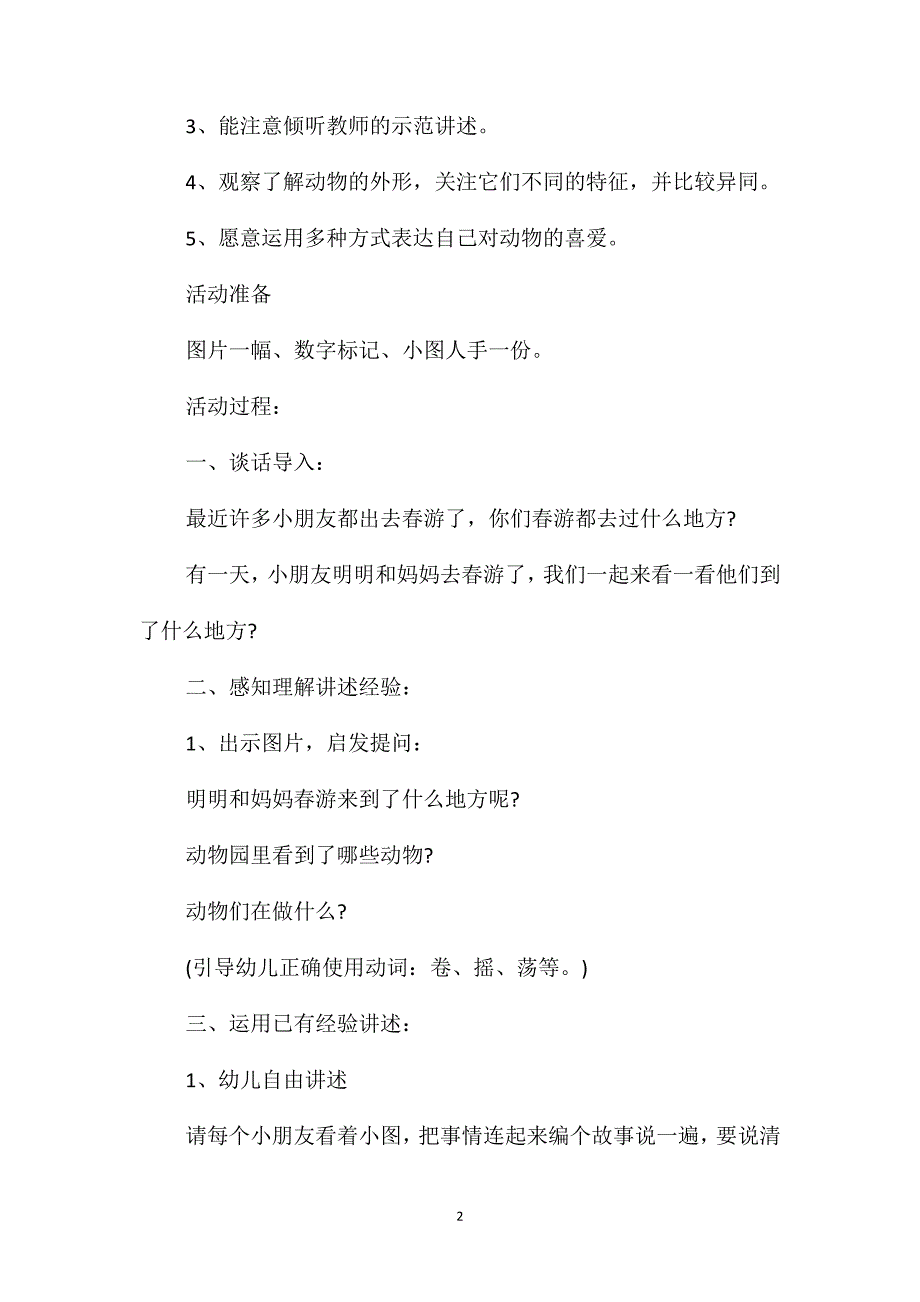 3、能注意倾听教师的示范讲述。

4、观察了解动物的外形，关注它们不同的特征，并比较异同。

5、愿意运用多种方式表达自己对动物的喜爱。

活动准备

图片一幅、数字标记、小图人手一份。

活动过程：

一、谈话导入：

最近许多小朋友都出去春游了，你们春游都去过什么地方?

有一天，小朋友明明和妈妈去春游了，我们一起来看一看他们到了什么地方?

二、感知理解讲述经验：

1、出示图片，启发提问：

明明和妈妈春游来到了什么地方呢?

动物园里看到了哪些动物?

动物们在做什么?

(引导幼儿正确使用动词：卷、摇、荡等。)

三、运用已有经验讲述：

1、幼儿自由讲述

请每个小朋友看着小图，把事情连起来编个故事说一遍，要说清

2